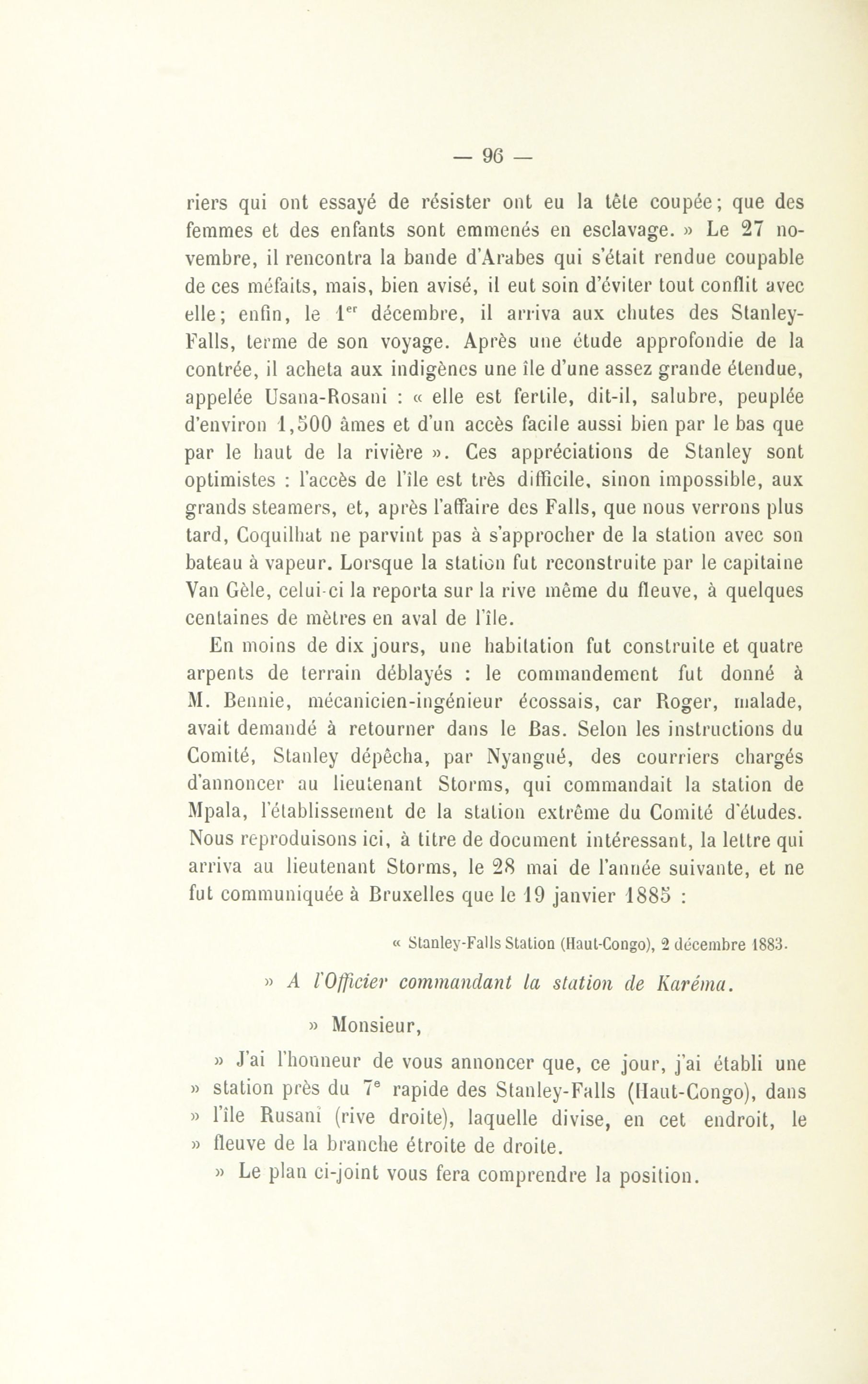 — 96 —

riers qui ont essayé de résister ont eu la tête coupée; que des femmes et des enfants sont emmenés en esclavage. » Le 27 novembre, il rencontra la bande d'Arabes qui s'était rendue coupable de ces méfaits, mais, bien avisé, il eut soin d'éviter tout conflit avec elle; enfin, le 1$^{er}$ décembre, il arriva aux chutes des Stanley-Falls, terme de son voyage. Après une étude approfondie de la contrée, il acheta aux indigènes une île d'une assez grande étendue, appelée Usana-Rosani : « elle est fertile, dit-il, salubre, peuplée d'environ 1,500 âmes et d'un accès facile aussi bien par le bas que par le haut de la rivière ». Ces appréciations de Stanley sont optimistes : l'accès de l'île est très difficile, sinon impossible, aux grands steamers, et, après l'affaire des Falls, que nous verrons plus tard, Coquilhat ne parvint pas à s'approcher de la station avec son bateau à vapeur. Lorsque la station fut reconstruite par le capitaine Van Gèle, celui-ci la reporta sur la rive même du fleuve, à quelques centaines de mètres en aval de l'île.

En moins de dix jours, une habitation fut construite et quatre arpents de terrain déblayés : le commandement fut donné à M. Bennie, mécanicien-ingénieur écossais, car Roger, malade, avait demandé à retourner dans le Bas. Selon les instructions du Comité, Stanley dépêcha, par Nyangué, des courriers chargés d'annoncer au lieutenant Storms, qui commandait la station de Mpala, l'établissement de la station extrême du Comité d'études. Nous reproduisons ici, à titre de document intéressant, la lettre qui arriva au lieutenant Storms, le 28 mai de l'année suivante, et ne fut communiquée à Bruxelles que le 19 janvier 1885 :

« Stanley-Falls Station (Haut-Congo), 2 décembre 1883.

» A l'Officier commandant la station de Karéma.

» Monsieur,

» J'ai l'honneur de vous annoncer que, ce jour, j'ai établi une » station près du 7$^{e}$ rapide des Stanley-Falls (Haut-Congo), dans » l'île Rusani (rive droite), laquelle divise, en cet endroit, le » fleuve de la branche étroite de droite.

» Le plan ci-joint vous fera comprendre la position.